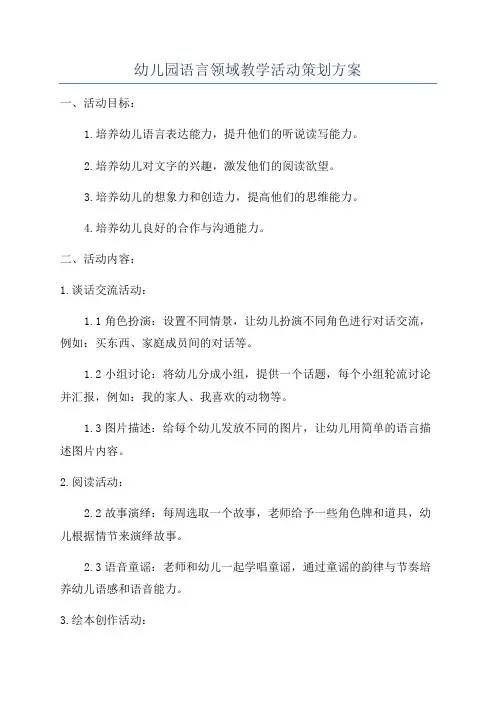 幼儿园语言领域教学活动策划方案

一、活动目标：

1.培养幼儿语言表达能力，提升他们的听说读写能力。

2.培养幼儿对文字的兴趣，激发他们的阅读欲望。

3.培养幼儿的想象力和创造力，提高他们的思维能力。

4.培养幼儿良好的合作与沟通能力。

二、活动内容：

1.谈话交流活动：

1.1 角色扮演：设置不同情景，让幼儿扮演不同角色进行对话交流，例如：买东西、家庭成员间的对话等。

1.2 小组讨论：将幼儿分成小组，提供一个话题，每个小组轮流讨论并汇报，例如：我的家人、我喜欢的动物等。

1.3 图片描述：给每个幼儿发放不同的图片，让幼儿用简单的语言描述图片内容。

2.阅读活动：

2.2 故事演绎：每周选取一个故事，老师给予一些角色牌和道具，幼儿根据情节来演绎故事。

2.3 语音童谣：老师和幼儿一起学唱童谣，通过童谣的韵律与节奏培养幼儿语感和语音能力。

3.绘本创作活动：